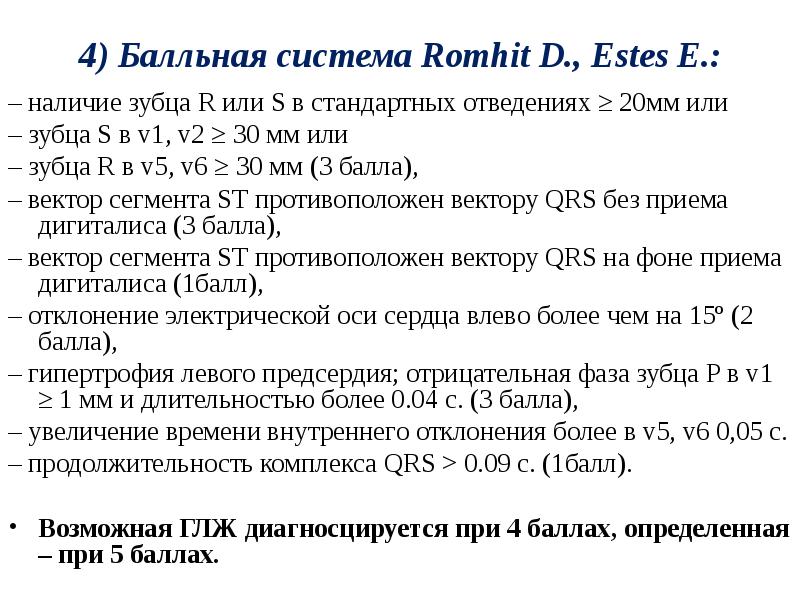 4) Балльная система Romhit D., Estes E.:

– наличие зубца R или S в стандартных отведениях ≥ 20мм или

– зубца S в v1, v2 ≥ 30 мм или

– зубца R в v5, v6 ≥ 30 мм (3 балла),

– вектор сегмента ST противоположен вектору QRS без приема дигиталиса (3 балла),

– вектор сегмента ST противоположен вектору QRS на фоне приема дигиталиса (1балл),

– отклонение электрической оси сердца влево более чем на 15º (2 балла),

– гипертрофия левого предсердия; отрицательная фаза зубца P в v1 ≥ 1 мм и длительностью более 0.04 с. (3 балла),

– увеличение времени внутреннего отклонения более в v5, v6 0,05 с.

– продолжительность комплекса QRS > 0.09 с. (1балл).

• Возможная ГЛЖ диагносцируется при 4 баллах, определенная – при 5 баллах.